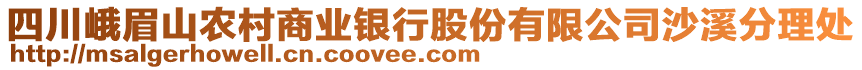 四川峨眉山农村商业银行股份有限公司沙溪分理处
http://msalgerhowell.cn.coovee.com